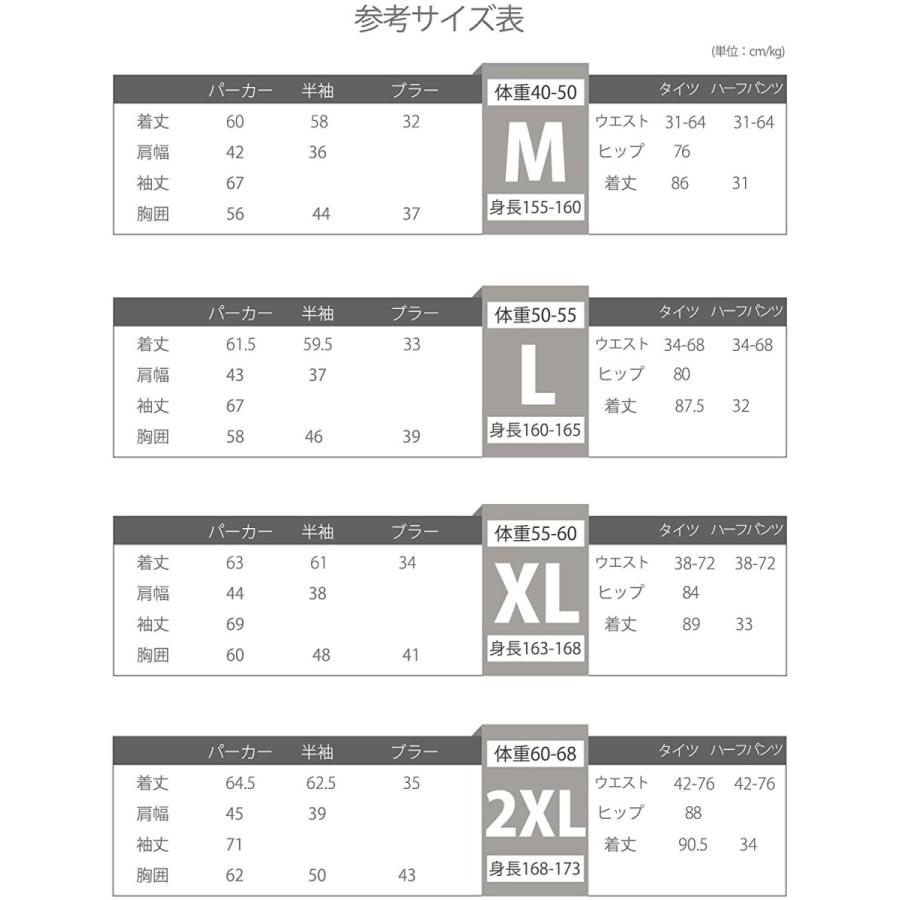 参考サイズ表

(単位：cm/kg)

体重40-50
M
身長155-160

| | パーカー | 半袖 | ブラー |
|---|---|---|---|
| 着丈 | 60 | 58 | 32 |
| 肩幅 | 42 | 36 | |
| 袖丈 | 67 | | |
| 胸囲 | 56 | 44 | 37 |

| | タイツ | ハーフパンツ |
|---|---|---|
| ウエスト | 31-64 | 31-64 |
| ヒップ | 76 | |
| 着丈 | 86 | 31 |

体重50-55
L
身長160-165

| | パーカー | 半袖 | ブラー |
|---|---|---|---|
| 着丈 | 61.5 | 59.5 | 33 |
| 肩幅 | 43 | 37 | |
| 袖丈 | 67 | | |
| 胸囲 | 58 | 46 | 39 |

| | タイツ | ハーフパンツ |
|---|---|---|
| ウエスト | 34-68 | 34-68 |
| ヒップ | 80 | |
| 着丈 | 87.5 | 32 |

体重55-60
XL
身長163-168

| | パーカー | 半袖 | ブラー |
|---|---|---|---|
| 着丈 | 63 | 61 | 34 |
| 肩幅 | 44 | 38 | |
| 袖丈 | 69 | | |
| 胸囲 | 60 | 48 | 41 |

| | タイツ | ハーフパンツ |
|---|---|---|
| ウエスト | 38-72 | 38-72 |
| ヒップ | 84 | |
| 着丈 | 89 | 33 |

体重60-68
2XL
身長168-173

| | パーカー | 半袖 | ブラー |
|---|---|---|---|
| 着丈 | 64.5 | 62.5 | 35 |
| 肩幅 | 45 | 39 | |
| 袖丈 | 71 | | |
| 胸囲 | 62 | 50 | 43 |

| | タイツ | ハーフパンツ |
|---|---|---|
| ウエスト | 42-76 | 42-76 |
| ヒップ | 88 | |
| 着丈 | 90.5 | 34 |